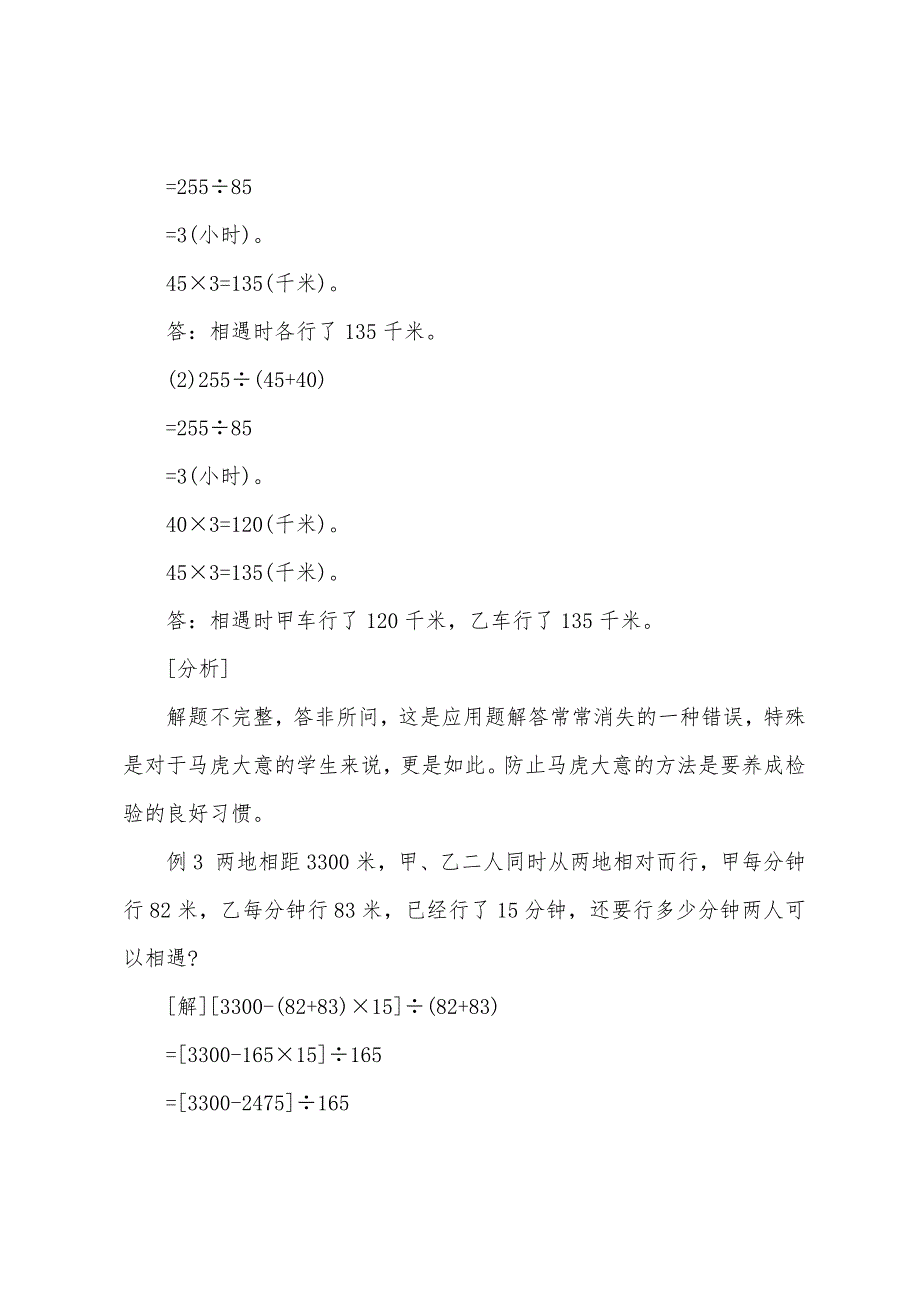 $=255\div85$

$=3$(小时)。

$45\times3=135$(千米)。

答：相遇时各行了 135 千米。

(2)$255\div(45+40)$

$=255\div85$

$=3$(小时)。

$40\times3=120$(千米)。

$45\times3=135$(千米)。

答：相遇时甲车行了 120 千米，乙车行了 135 千米。

[分析]

解题不完整，答非所问，这是应用题解答常常消失的一种错误，特殊是对于马虎大意的学生来说，更是如此。防止马虎大意的方法是要养成检验的良好习惯。

例 3 两地相距 3300 米，甲、乙二人同时从两地相对而行，甲每分钟行 82 米，乙每分钟行 83 米，已经行了 15 分钟，还要行多少分钟两人可以相遇?

[解]$[3300-(82+83)\times15]\div(82+83)$

$=[3300-165\times15]\div165$

$=[3300-2475]\div165$